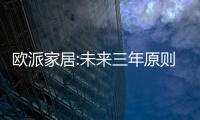 欧派家居:未来三年原则